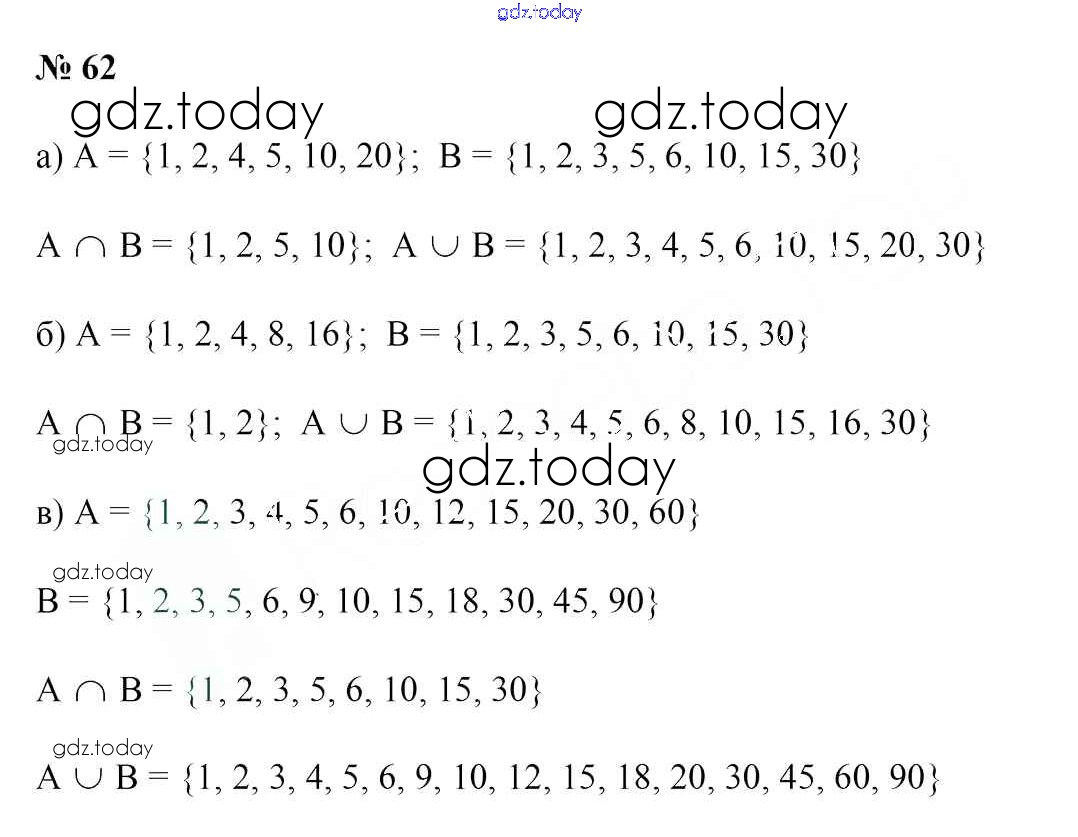 № 62

а) $A = \{1, 2, 4, 5, 10, 20\}$; $B = \{1, 2, 3, 5, 6, 10, 15, 30\}$

$A \cap B = \{1, 2, 5, 10\}$; $A \cup B = \{1, 2, 3, 4, 5, 6, 10, 15, 20, 30\}$

б) $A = \{1, 2, 4, 8, 16\}$; $B = \{1, 2, 3, 5, 6, 10, 15, 30\}$

$A \cap B = \{1, 2\}$; $A \cup B = \{1, 2, 3, 4, 5, 6, 8, 10, 15, 16, 30\}$

в) $A = \{1, 2, 3, 4, 5, 6, 10, 12, 15, 20, 30, 60\}$

$B = \{1, 2, 3, 5, 6, 9, 10, 15, 18, 30, 45, 90\}$

$A \cap B = \{1, 2, 3, 5, 6, 10, 15, 30\}$

$A \cup B = \{1, 2, 3, 4, 5, 6, 9, 10, 12, 15, 18, 20, 30, 45, 60, 90\}$

gdz.today